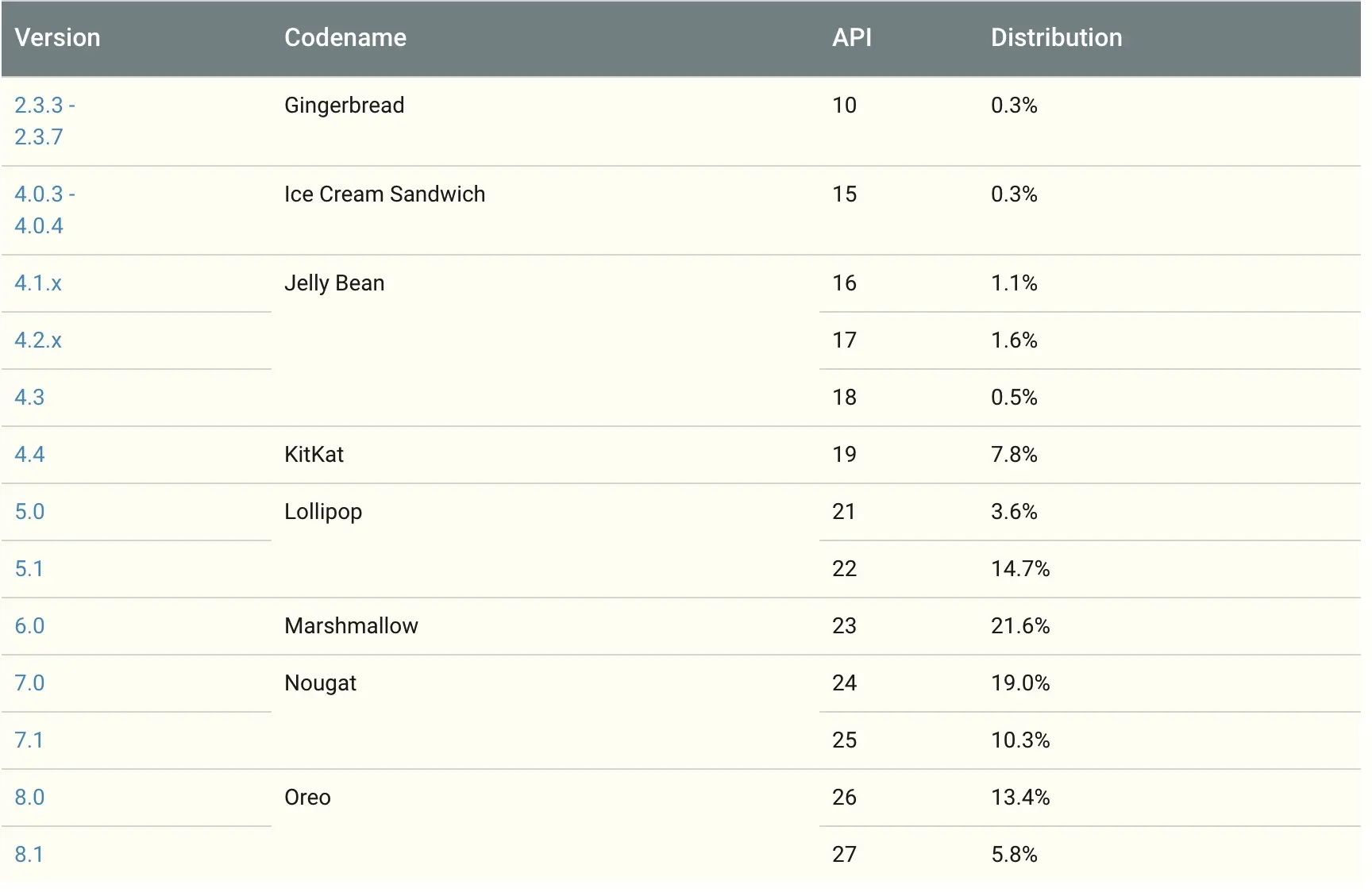 | Version | Codename | API | Distribution |
|---|---|---|---|
| 2.3.3 - 2.3.7 | Gingerbread | 10 | 0.3% |
| 4.0.3 - 4.0.4 | Ice Cream Sandwich | 15 | 0.3% |
| 4.1.x | Jelly Bean | 16 | 1.1% |
| 4.2.x | | 17 | 1.6% |
| 4.3 | | 18 | 0.5% |
| 4.4 | KitKat | 19 | 7.8% |
| 5.0 | Lollipop | 21 | 3.6% |
| 5.1 | | 22 | 14.7% |
| 6.0 | Marshmallow | 23 | 21.6% |
| 7.0 | Nougat | 24 | 19.0% |
| 7.1 | | 25 | 10.3% |
| 8.0 | Oreo | 26 | 13.4% |
| 8.1 | | 27 | 5.8% |